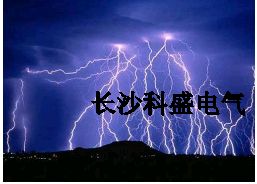 长沙科盛电气